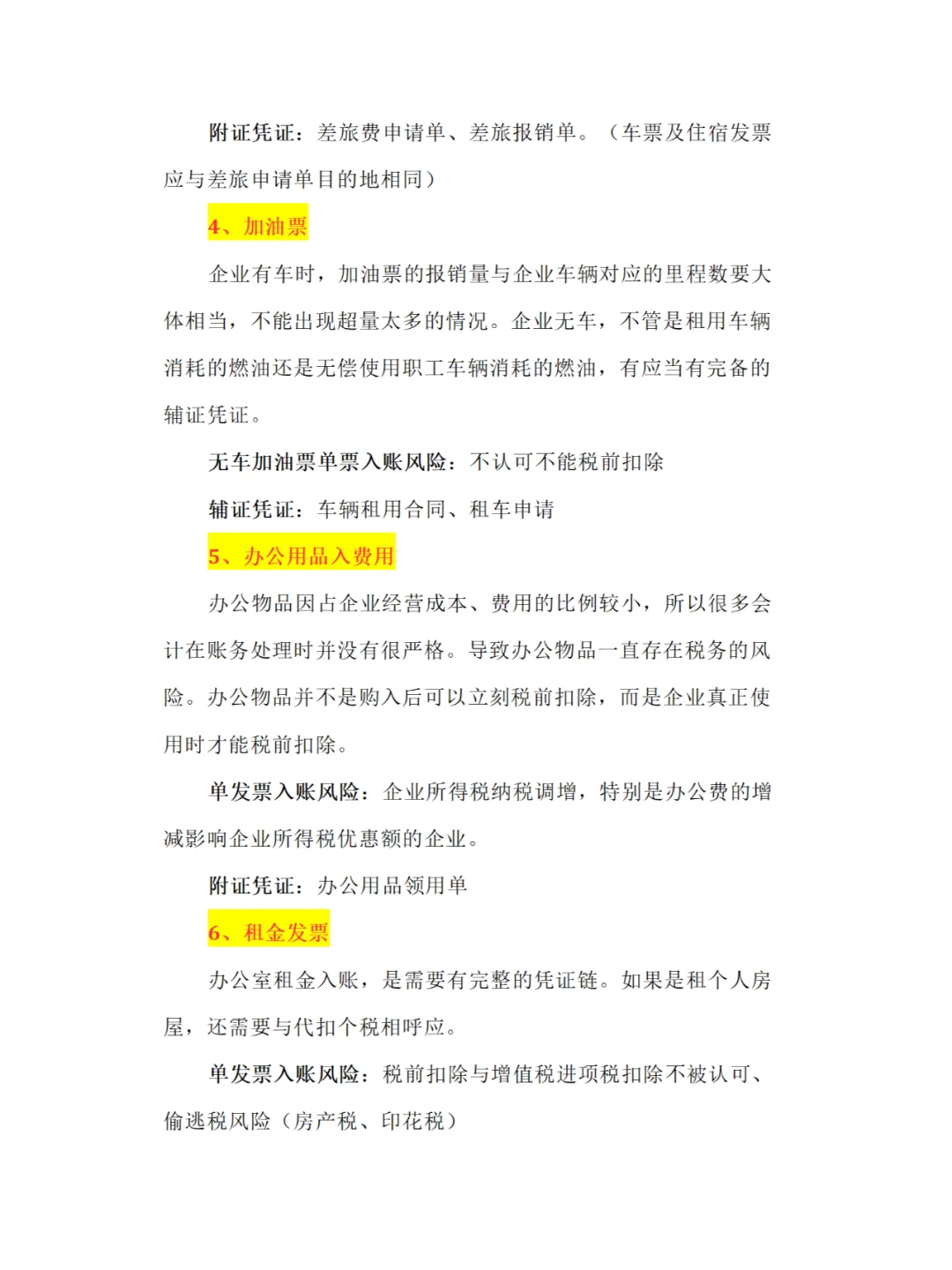 附证凭证：差旅费申请单、差旅报销单。（车票及住宿发票应与差旅申请单目的地相同）

4、加油票

企业有车时，加油票的报销量与企业车辆对应的里程数要大体相当，不能出现超量太多的情况。企业无车，不管是租用车辆消耗的燃油还是无偿使用职工车辆消耗的燃油，有应当有完备的辅证凭证。

无车加油票单票入账风险：不认可不能税前扣除

辅证凭证：车辆租用合同、租车申请

5、办公用品入费用

办公物品因占企业经营成本、费用的比例较小，所以很多会计在账务处理时并没有很严格。导致办公物品一直存在税务的风险。办公物品并不是购入后可以立刻税前扣除，而是企业真正使用时才能税前扣除。

单发票入账风险：企业所得税纳税调增，特别是办公费的增减影响企业所得税优惠额的企业。

附证凭证：办公用品领用单

6、租金发票

办公室租金入账，是需要有完整的凭证链。如果是租个人房屋，还需要与代扣个税相呼应。

单发票入账风险：税前扣除与增值税进项税扣除不被认可、偷逃税风险（房产税、印花税）